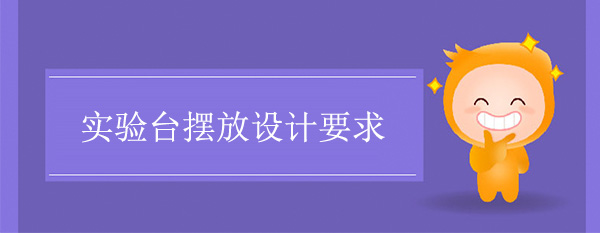 实验台摆放设计要求